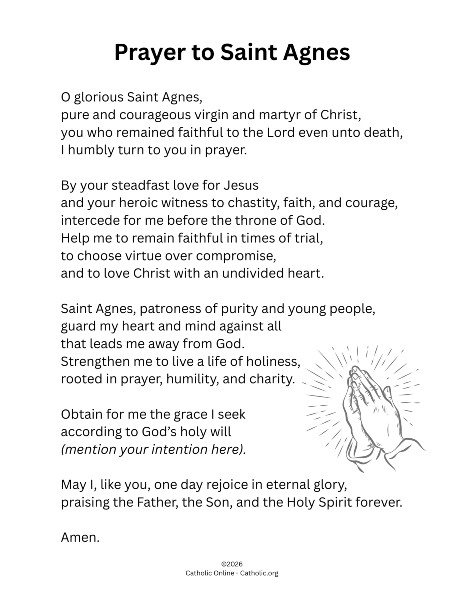 Prayer to Saint Agnes

O glorious Saint Agnes,
pure and courageous virgin and martyr of Christ,
you who remained faithful to the Lord even unto death,
I humbly turn to you in prayer.

By your steadfast love for Jesus
and your heroic witness to chastity, faith, and courage,
intercede for me before the throne of God.
Help me to remain faithful in times of trial,
to choose virtue over compromise,
and to love Christ with an undivided heart.

Saint Agnes, patroness of purity and young people,
guard my heart and mind against all
that leads me away from God.
Strengthen me to live a life of holiness,
rooted in prayer, humility, and charity.

Obtain for me the grace I seek
according to God's holy will
(mention your intention here).

May I, like you, one day rejoice in eternal glory,
praising the Father, the Son, and the Holy Spirit forever.

Amen.

©2026
Catholic Online - Catholic.org